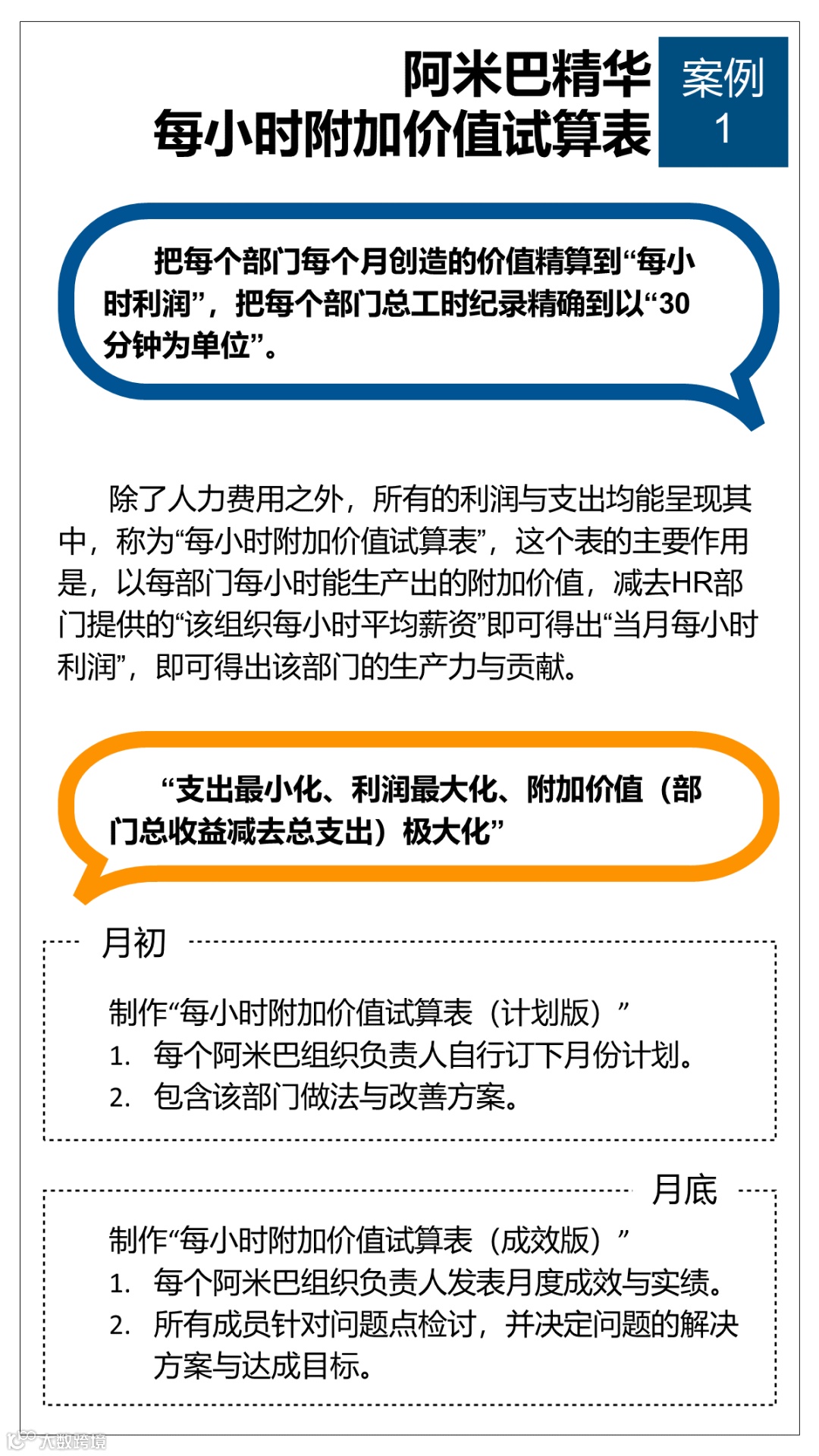 阿米巴精华
每小时附加价值试算表

案例
1

把每个部门每个月创造的价值精算到“每小时利润”，把每个部门总工时纪录精确到以“30分钟为单位”。

除了人力费用之外，所有的利润与支出均能呈现其中，称为“每小时附加价值试算表”，这个表的主要作用是，以每部门每小时能生产出的附加价值，减去HR部门提供的“该组织每小时平均薪资”即可得出“当月每小时利润”，即可得出该部门的生产力与贡献。

“支出最小化、利润最大化、附加价值（部门总收益减去总支出）极大化”

月初

制作“每小时附加价值试算表（计划版）”
1. 每个阿米巴组织负责人自行订下月份计划。
2. 包含该部门做法与改善方案。

月底

制作“每小时附加价值试算表（成效版）”
1. 每个阿米巴组织负责人发表月度成效与实绩。
2. 所有成员针对问题点检讨，并决定问题的解决方案与达成目标。

大数跨境